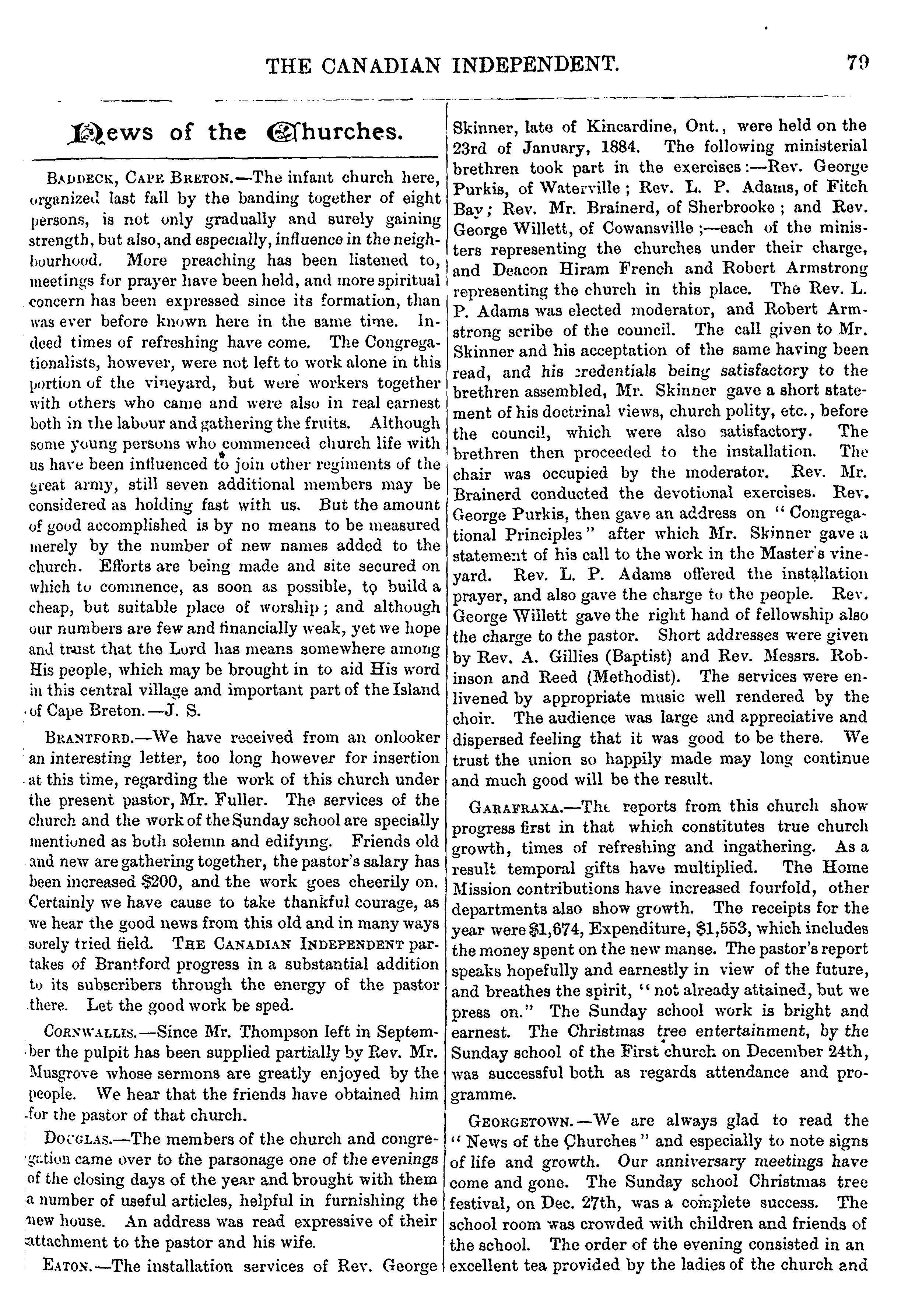 THE CANADIAN INDEPENDENT. 79

News of the Churches.

BADDECK, CAPE BRETON.—The infant church here, organized last fall by the banding together of eight persons, is not only gradually and surely gaining strength, but also, and especially, influence in the neighbourhood. More preaching has been listened to, meetings for prayer have been held, and more spiritual concern has been expressed since its formation, than was ever before known here in the same time. Indeed times of refreshing have come. The Congregationalists, however, were not left to work alone in this portion of the vineyard, but were workers together with others who came and were also in real earnest both in the labour and gathering the fruits. Although some young persons who commenced church life with us have been influenced to join other regiments of the great army, still seven additional members may be considered as holding fast with us. But the amount of good accomplished is by no means to be measured merely by the number of new names added to the church. Efforts are being made and site secured on which to commence, as soon as possible, to build a cheap, but suitable place of worship; and although our numbers are few and financially weak, yet we hope and trust that the Lord has means somewhere among His people, which may be brought in to aid His word in this central village and important part of the Island of Cape Breton.—J. S.

BRANTFORD.—We have received from an onlooker an interesting letter, too long however for insertion at this time, regarding the work of this church under the present pastor, Mr. Fuller. The services of the church and the work of the Sunday school are specially mentioned as both solemn and edifying. Friends old and new are gathering together, the pastor's salary has been increased $200, and the work goes cheerily on. Certainly we have cause to take thankful courage, as we hear the good news from this old and in many ways sorely tried field. THE CANADIAN INDEPENDENT partakes of Brantford progress in a substantial addition to its subscribers through the energy of the pastor there. Let the good work be sped.

CORNWALLIS.—Since Mr. Thompson left in September the pulpit has been supplied partially by Rev. Mr. Musgrove whose sermons are greatly enjoyed by the people. We hear that the friends have obtained him for the pastor of that church.

DOUGLAS.—The members of the church and congregation came over to the parsonage one of the evenings of the closing days of the year and brought with them a number of useful articles, helpful in furnishing the new house. An address was read expressive of their attachment to the pastor and his wife.

EATON.—The installation services of Rev. George Skinner, late of Kincardine, Ont., were held on the 23rd of January, 1884. The following ministerial brethren took part in the exercises:—Rev. George Purkis, of Waterville; Rev. L. P. Adams, of Fitch Bay; Rev. Mr. Brainerd, of Sherbrooke; and Rev. George Willett, of Cowansville;—each of the ministers representing the churches under their charge, and Deacon Hiram French and Robert Armstrong representing the church in this place. The Rev. L. P. Adams was elected moderator, and Robert Armstrong scribe of the council. The call given to Mr. Skinner and his acceptation of the same having been read, and his credentials being satisfactory to the brethren assembled, Mr. Skinner gave a short statement of his doctrinal views, church polity, etc., before the council, which were also satisfactory. The brethren then proceeded to the installation. The chair was occupied by the moderator. Rev. Mr. Brainerd conducted the devotional exercises. Rev. George Purkis, then gave an address on "Congregational Principles" after which Mr. Skinner gave a statement of his call to the work in the Master's vineyard. Rev. L. P. Adams offered the installation prayer, and also gave the charge to the people. Rev. George Willett gave the right hand of fellowship also the charge to the pastor. Short addresses were given by Rev. A. Gillies (Baptist) and Rev. Messrs. Robinson and Reed (Methodist). The services were enlivened by appropriate music well rendered by the choir. The audience was large and appreciative and dispersed feeling that it was good to be there. We trust the union so happily made may long continue and much good will be the result.

GARAFRAXA.—The reports from this church show progress first in that which constitutes true church growth, times of refreshing and ingathering. As a result temporal gifts have multiplied. The Home Mission contributions have increased fourfold, other departments also show growth. The receipts for the year were $1,674, Expenditure, $1,553, which includes the money spent on the new manse. The pastor's report speaks hopefully and earnestly in view of the future, and breathes the spirit, "not already attained, but we press on." The Sunday school work is bright and earnest. The Christmas tree entertainment, by the Sunday school of the First church on December 24th, was successful both as regards attendance and programme.

GEORGETOWN.—We are always glad to read the "News of the Churches" and especially to note signs of life and growth. Our anniversary meetings have come and gone. The Sunday school Christmas tree festival, on Dec. 27th, was a complete success. The school room was crowded with children and friends of the school. The order of the evening consisted in an excellent tea provided by the ladies of the church and